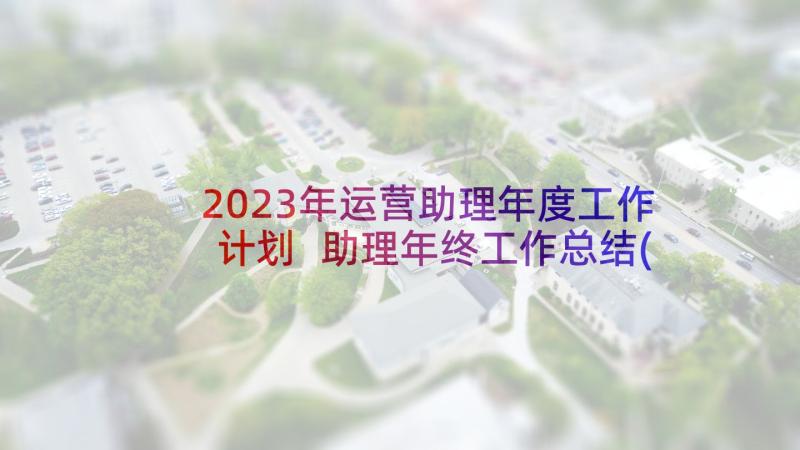 2023年运营助理年度工作计划 助理年终工作总结(